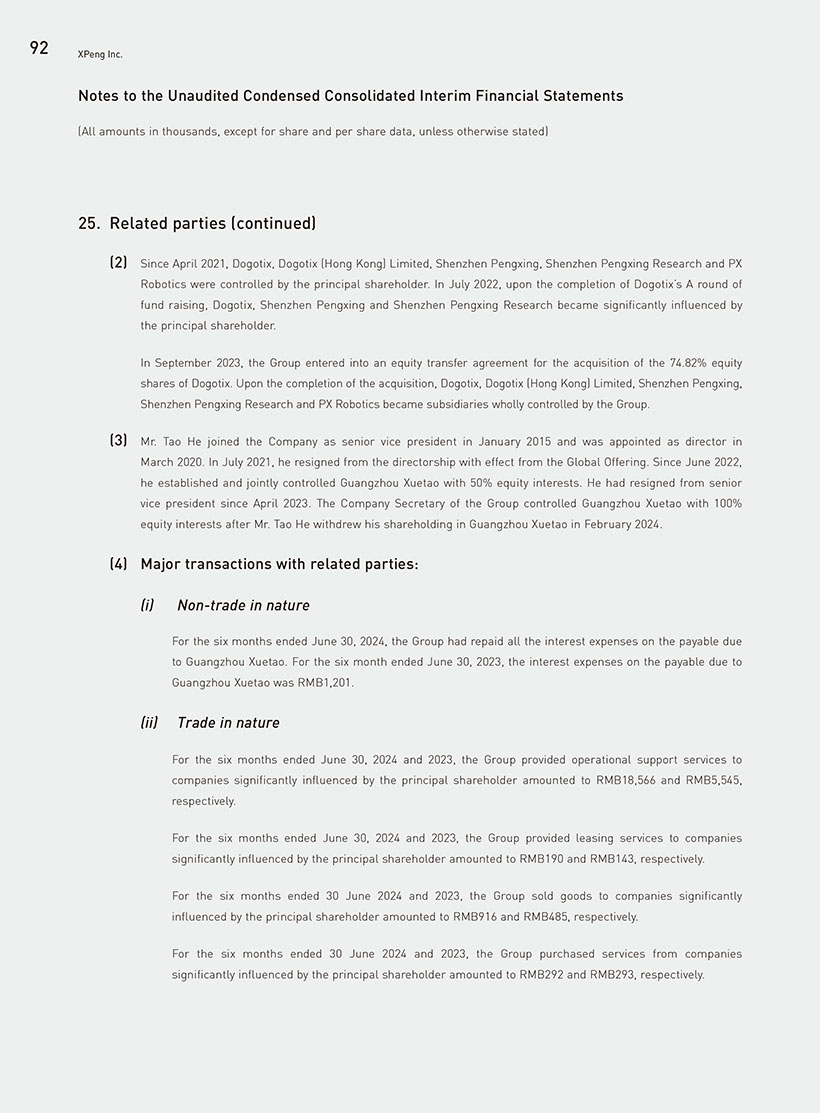 92 XPeng Inc.

Notes to the Unaudited Condensed Consolidated Interim Financial Statements

(All amounts in thousands, except for share and per share data, unless otherwise stated)

25. Related parties (continued)

(2) Since April 2021, Dogotix, Dogotix (Hong Kong) Limited, Shenzhen Pengxing, Shenzhen Pengxing Research and PX Robotics were controlled by the principal shareholder. In July 2022, upon the completion of Dogotix's A round of fund raising, Dogotix, Shenzhen Pengxing and Shenzhen Pengxing Research became significantly influenced by the principal shareholder.

In September 2023, the Group entered into an equity transfer agreement for the acquisition of the 74.82% equity shares of Dogotix. Upon the completion of the acquisition, Dogotix, Dogotix (Hong Kong) Limited, Shenzhen Pengxing, Shenzhen Pengxing Research and PX Robotics became subsidiaries wholly controlled by the Group.

(3) Mr. Tao He joined the Company as senior vice president in January 2015 and was appointed as director in March 2020. In July 2021, he resigned from the directorship with effect from the Global Offering. Since June 2022, he established and jointly controlled Guangzhou Xuetao with 50% equity interests. He had resigned from senior vice president since April 2023. The Company Secretary of the Group controlled Guangzhou Xuetao with 100% equity interests after Mr. Tao He withdrew his shareholding in Guangzhou Xuetao in February 2024.

(4) Major transactions with related parties:

(i) Non-trade in nature

For the six months ended June 30, 2024, the Group had repaid all the interest expenses on the payable due to Guangzhou Xuetao. For the six month ended June 30, 2023, the interest expenses on the payable due to Guangzhou Xuetao was RMB1,201.

(ii) Trade in nature

For the six months ended June 30, 2024 and 2023, the Group provided operational support services to companies significantly influenced by the principal shareholder amounted to RMB18,566 and RMB5,545, respectively.

For the six months ended June 30, 2024 and 2023, the Group provided leasing services to companies significantly influenced by the principal shareholder amounted to RMB190 and RMB143, respectively.

For the six months ended 30 June 2024 and 2023, the Group sold goods to companies significantly influenced by the principal shareholder amounted to RMB916 and RMB485, respectively.

For the six months ended 30 June 2024 and 2023, the Group purchased services from companies significantly influenced by the principal shareholder amounted to RMB292 and RMB293, respectively.